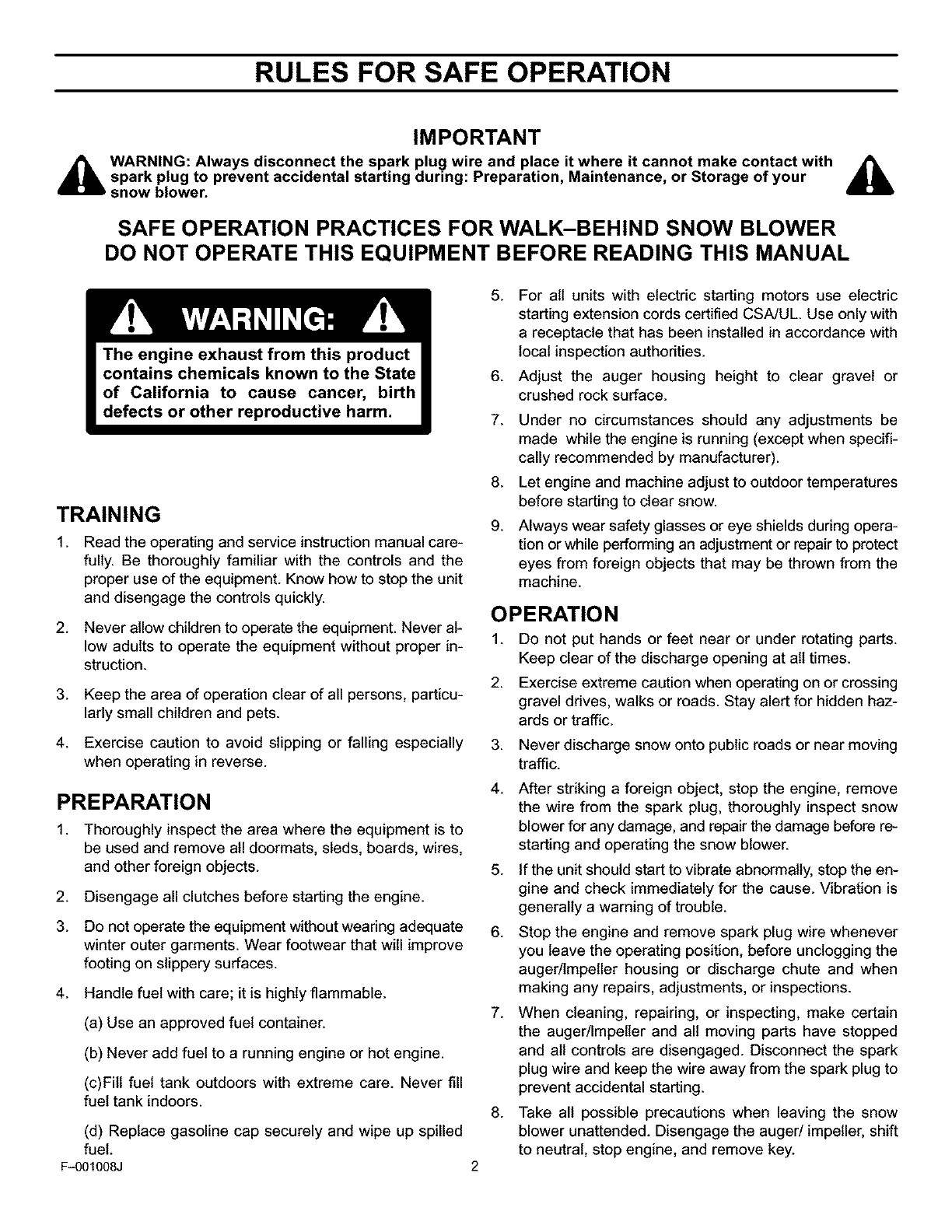 RULES FOR SAFE OPERATION

IMPORTANT

WARNING: Always disconnect the spark plug wire and place it where it cannot make contact with spark plug to prevent accidental starting during: Preparation, Maintenance, or Storage of your snow blower.

SAFE OPERATION PRACTICES FOR WALK–BEHIND SNOW BLOWER
DO NOT OPERATE THIS EQUIPMENT BEFORE READING THIS MANUAL

WARNING:

The engine exhaust from this product contains chemicals known to the State of California to cause cancer, birth defects or other reproductive harm.

TRAINING

1. Read the operating and service instruction manual carefully. Be thoroughly familiar with the controls and the proper use of the equipment. Know how to stop the unit and disengage the controls quickly.

2. Never allow children to operate the equipment. Never allow adults to operate the equipment without proper instruction.

3. Keep the area of operation clear of all persons, particularly small children and pets.

4. Exercise caution to avoid slipping or falling especially when operating in reverse.

PREPARATION

1. Thoroughly inspect the area where the equipment is to be used and remove all doormats, sleds, boards, wires, and other foreign objects.

2. Disengage all clutches before starting the engine.

3. Do not operate the equipment without wearing adequate winter outer garments. Wear footwear that will improve footing on slippery surfaces.

4. Handle fuel with care; it is highly flammable.

(a) Use an approved fuel container.

(b) Never add fuel to a running engine or hot engine.

(c)Fill fuel tank outdoors with extreme care. Never fill fuel tank indoors.

(d) Replace gasoline cap securely and wipe up spilled fuel.

5. For all units with electric starting motors use electric starting extension cords certified CSA/UL. Use only with a receptacle that has been installed in accordance with local inspection authorities.

6. Adjust the auger housing height to clear gravel or crushed rock surface.

7. Under no circumstances should any adjustments be made while the engine is running (except when specifically recommended by manufacturer).

8. Let engine and machine adjust to outdoor temperatures before starting to clear snow.

9. Always wear safety glasses or eye shields during operation or while performing an adjustment or repair to protect eyes from foreign objects that may be thrown from the machine.

OPERATION

1. Do not put hands or feet near or under rotating parts. Keep clear of the discharge opening at all times.

2. Exercise extreme caution when operating on or crossing gravel drives, walks or roads. Stay alert for hidden hazards or traffic.

3. Never discharge snow onto public roads or near moving traffic.

4. After striking a foreign object, stop the engine, remove the wire from the spark plug, thoroughly inspect snow blower for any damage, and repair the damage before restarting and operating the snow blower.

5. If the unit should start to vibrate abnormally, stop the engine and check immediately for the cause. Vibration is generally a warning of trouble.

6. Stop the engine and remove spark plug wire whenever you leave the operating position, before unclogging the auger/Impeller housing or discharge chute and when making any repairs, adjustments, or inspections.

7. When cleaning, repairing, or inspecting, make certain the auger/Impeller and all moving parts have stopped and all controls are disengaged. Disconnect the spark plug wire and keep the wire away from the spark plug to prevent accidental starting.

8. Take all possible precautions when leaving the snow blower unattended. Disengage the auger/ impeller, shift to neutral, stop engine, and remove key.

F–001008J 2